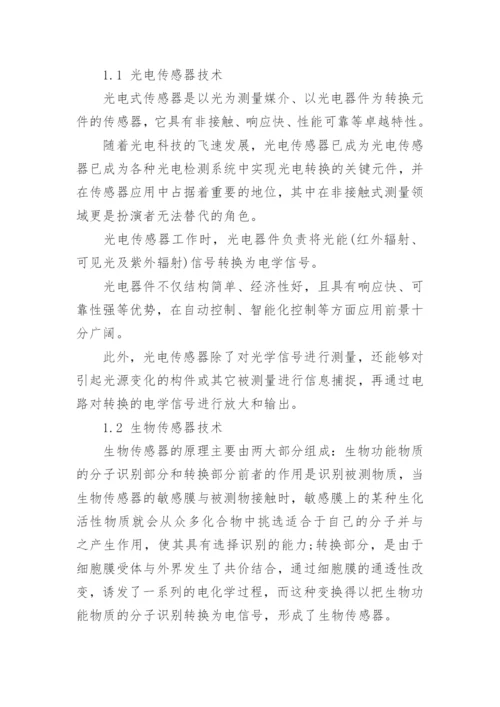 1.1 光电传感器技术

光电式传感器是以光为测量媒介、以光电器件为转换元件的传感器，它具有非接触、响应快、性能可靠等卓越特性。

随着光电科技的飞速发展，光电传感器已成为光电传感器已成为各种光电检测系统中实现光电转换的关键元件，并在传感器应用中占据着重要的地位，其中在非接触式测量领域更是扮演者无法替代的角色。

光电传感器工作时，光电器件负责将光能(红外辐射、可见光及紫外辐射)信号转换为电学信号。

光电器件不仅结构简单、经济性好，且具有响应快、可靠性强等优势，在自动控制、智能化控制等方面应用前景十分广阔。

此外，光电传感器除了对光学信号进行测量，还能够对引起光源变化的构件或其它被测量进行信息捕捉，再通过电路对转换的电学信号进行放大和输出。

1.2 生物传感器技术

生物传感器的原理主要由两大部分组成：生物功能物质的分子识别部分和转换部分前者的作用是识别被测物质，当生物传感器的敏感膜与被测物接触时，敏感膜上的某种生化活性物质就会从众多化合物中挑选适合于自己的分子并与之产生作用，使其具有选择识别的能力;转换部分，是由于细胞膜受体与外界发生了共价结合，通过细胞膜的通透性改变，诱发了一系列的电化学过程，而这种变换得以把生物功能物质的分子识别转换为电信号，形成了生物传感器。